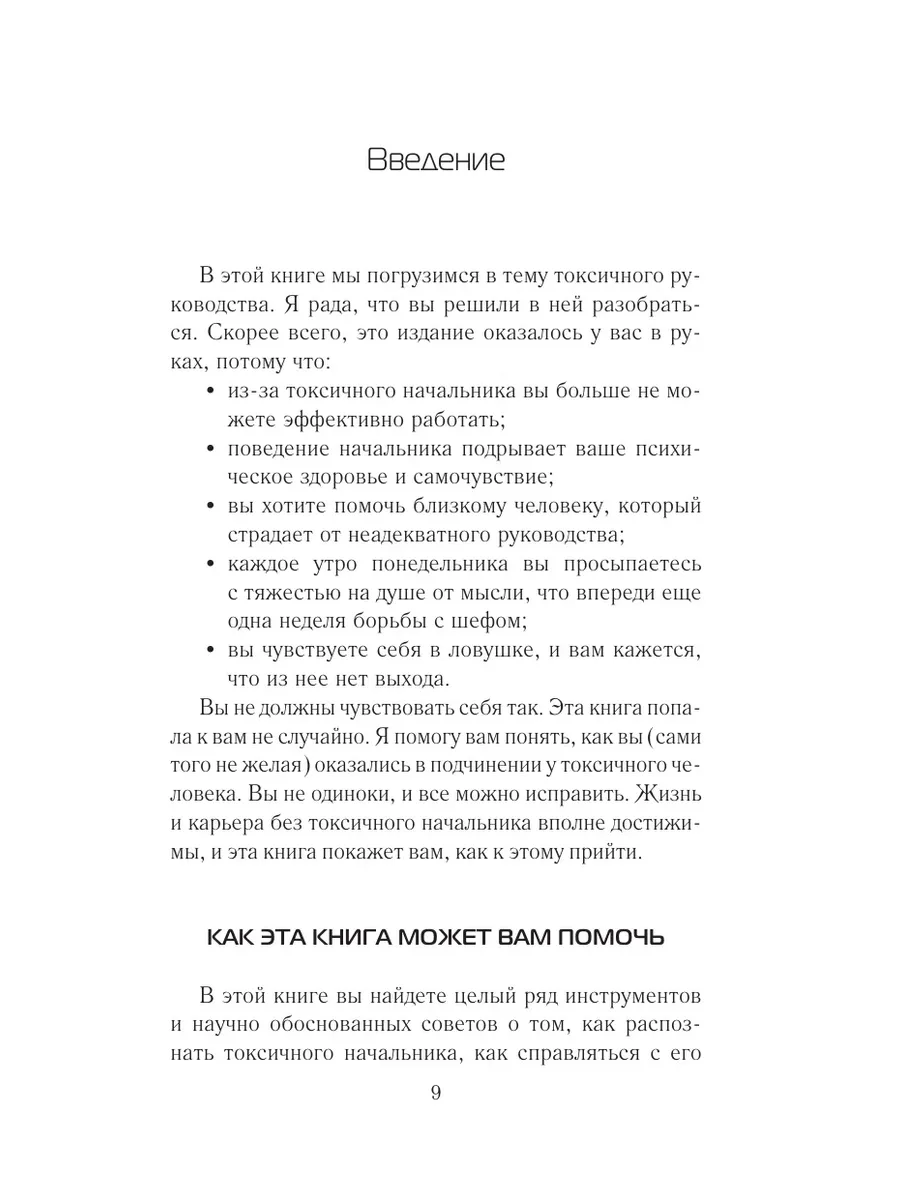 Введение

В этой книге мы погрузимся в тему токсичного руководства. Я рада, что вы решили в ней разобраться. Скорее всего, это издание оказалось у вас в руках, потому что:

• из-за токсичного начальника вы больше не можете эффективно работать;
• поведение начальника подрывает ваше психическое здоровье и самочувствие;
• вы хотите помочь близкому человеку, который страдает от неадекватного руководства;
• каждое утро понедельника вы просыпаетесь с тяжестью на душе от мысли, что впереди еще одна неделя борьбы с шефом;
• вы чувствуете себя в ловушке, и вам кажется, что из нее нет выхода.

Вы не должны чувствовать себя так. Эта книга попала к вам не случайно. Я помогу вам понять, как вы (сами того не желая) оказались в подчинении у токсичного человека. Вы не одиноки, и все можно исправить. Жизнь и карьера без токсичного начальника вполне достижимы, и эта книга покажет вам, как к этому прийти.

КАК ЭТА КНИГА МОЖЕТ ВАМ ПОМОЧЬ

В этой книге вы найдете целый ряд инструментов и научно обоснованных советов о том, как распознать токсичного начальника, как справляться с его

9